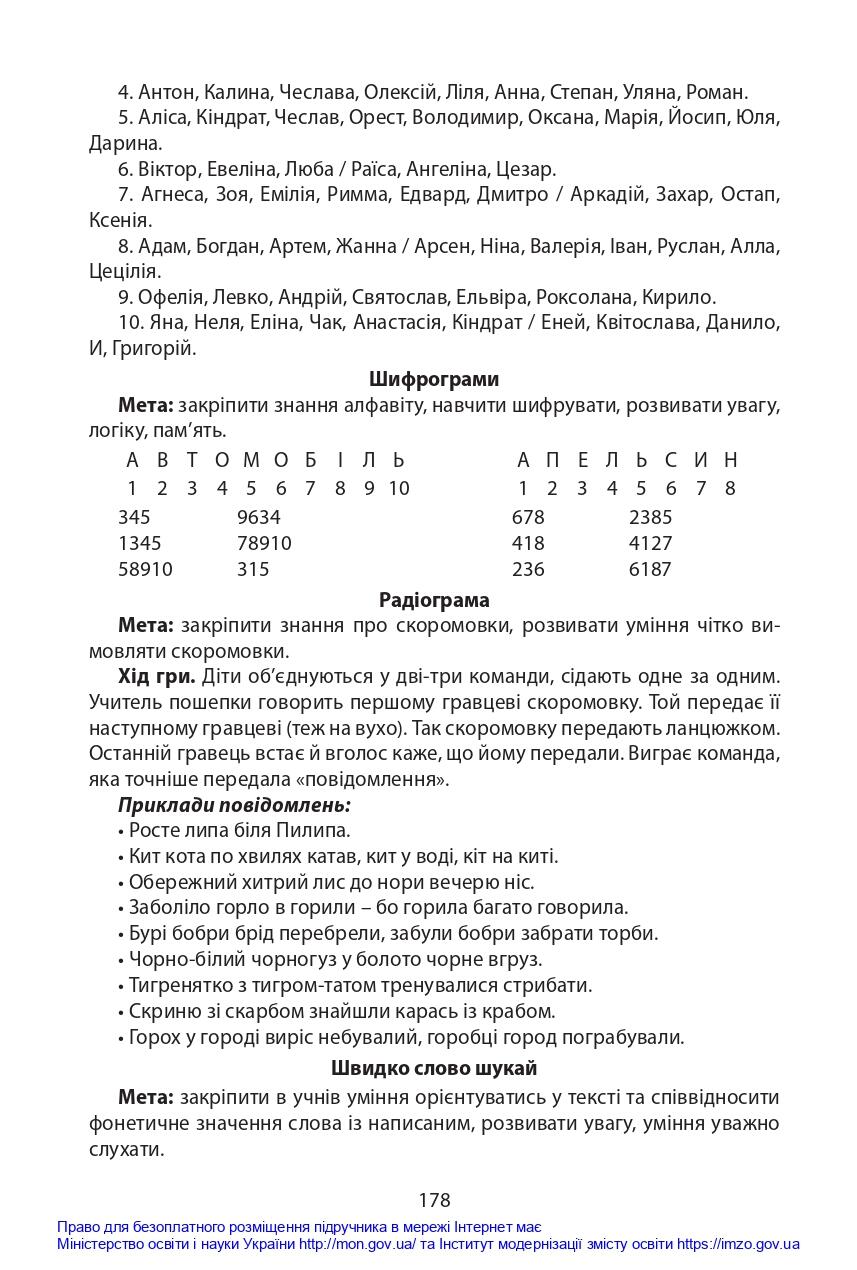 4. Антон, Калина, Чеслава, Олексій, Ліля, Анна, Степан, Уляна, Роман.

5. Аліса, Кіндрат, Чеслав, Орест, Володимир, Оксана, Марія, Йосип, Юля, Дарина.

6. Віктор, Евеліна, Люба / Раїса, Ангеліна, Цезар.

7. Агнеса, Зоя, Емілія, Римма, Едвард, Дмитро / Аркадій, Захар, Остап, Ксенія.

8. Адам, Богдан, Артем, Жанна / Арсен, Ніна, Валерія, Іван, Руслан, Алла, Цецілія.

9. Офелія, Левко, Андрій, Святослав, Ельвіра, Роксолана, Кирило.

10. Яна, Неля, Еліна, Чак, Анастасія, Кіндрат / Еней, Квітослава, Данило, И, Григорій.

Шифрограми

Мета: закріпити знання алфавіту, навчити шифрувати, розвивати увагу, логіку, пам'ять.

А В Т О М О Б І Л Ь
1 2 3 4 5 6 7 8 9 10

345 9634
1345 78910
58910 315

А П Е Л Ь С И Н
1 2 3 4 5 6 7 8

678 2385
418 4127
236 6187

Радіограма

Мета: закріпити знання про скоромовки, розвивати уміння чітко вимовляти скоромовки.

Хід гри. Діти об'єднуються у дві-три команди, сідають одне за одним. Учитель пошепки говорить першому гравцеві скоромовку. Той передає її наступному гравцеві (теж на вухо). Так скоромовку передають ланцюжком. Останній гравець встає й вголос каже, що йому передали. Виграє команда, яка точніше передала «повідомлення».

Приклади повідомлень:
• Росте липа біля Пилипа.
• Кит кота по хвилях катав, кит у воді, кіт на киті.
• Обережний хитрий лис до нори вечерю ніс.
• Заболіло горло в горили – бо горила багато говорила.
• Бурі бобри брід перебрели, забули бобри забрати торби.
• Чорно-білий чорногуз у болото чорне вгруз.
• Тигренятко з тигром-татом тренувалися стрибати.
• Скриню зі скарбом знайшли карась із крабом.
• Горох у городі виріс небувалий, горобці город пограбували.

Швидко слово шукай

Мета: закріпити в учнів уміння орієнтуватись у тексті та співвідносити фонетичне значення слова із написаним, розвивати увагу, уміння уважно слухати.

178

Право для безоплатного розміщення підручника в мережі Інтернет має
Міністерство освіти і науки України http://mon.gov.ua/ та Інститут модернізації змісту освіти https://imzo.gov.ua